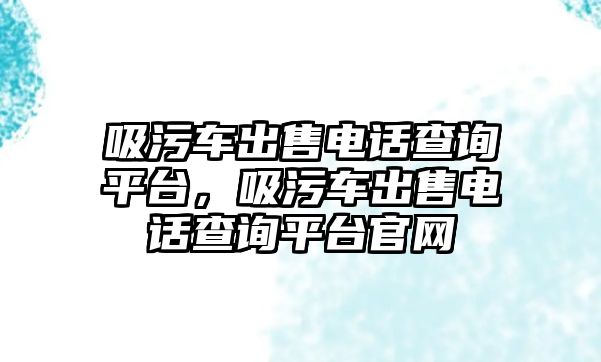 吸污车出售电话查询平台，吸污车出售电话查询平台官网